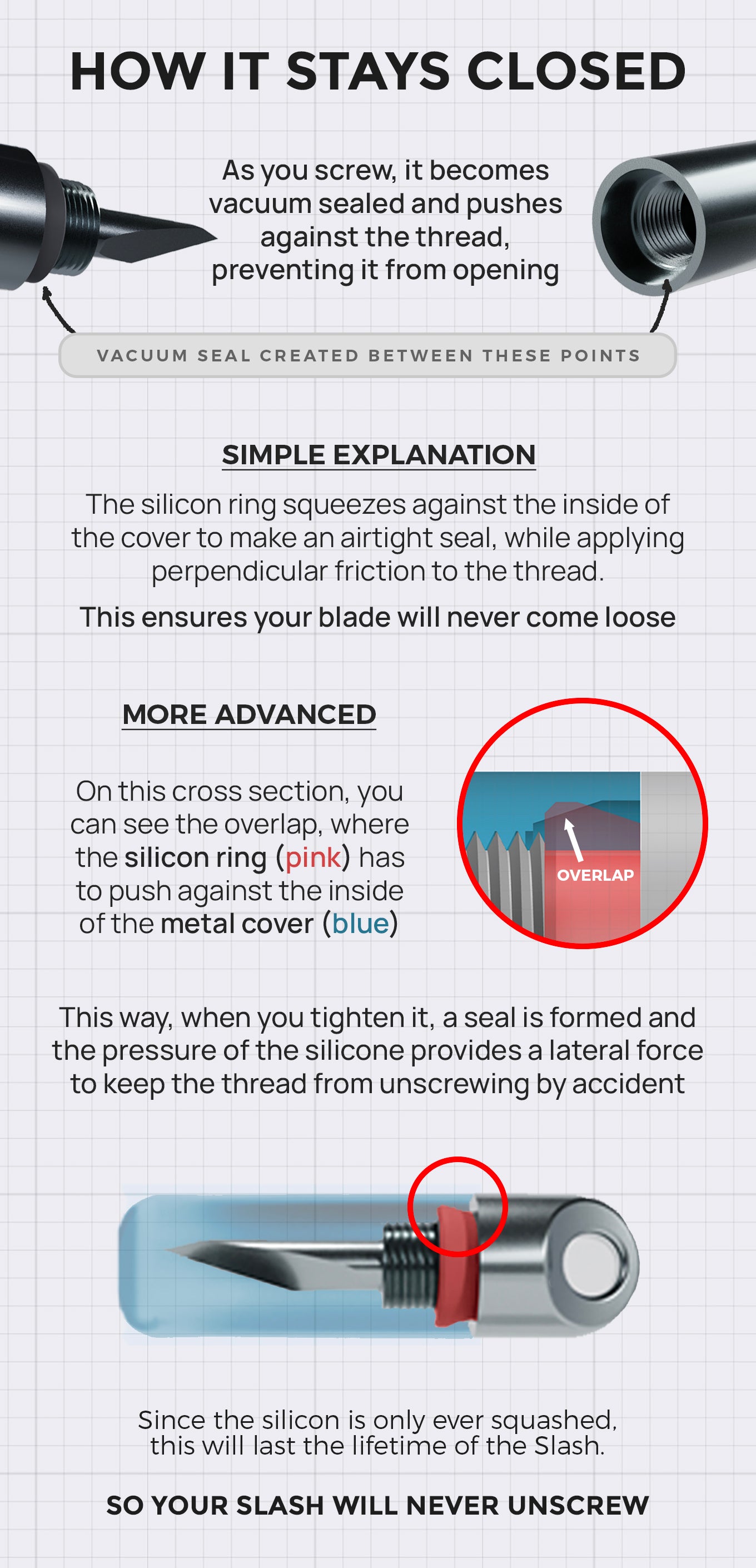 HOW IT STAYS CLOSED

As you screw, it becomes vacuum sealed and pushes against the thread, preventing it from opening

VACUUM SEAL CREATED BETWEEN THESE POINTS

SIMPLE EXPLANATION

The silicon ring squeezes against the inside of the cover to make an airtight seal, while applying perpendicular friction to the thread.

This ensures your blade will never come loose

MORE ADVANCED

On this cross section, you can see the overlap, where the silicon ring (pink) has to push against the inside of the metal cover (blue)

OVERLAP

This way, when you tighten it, a seal is formed and the pressure of the silicone provides a lateral force to keep the thread from unscrewing by accident

Since the silicon is only ever squashed, this will last the lifetime of the Slash.

SO YOUR SLASH WILL NEVER UNSCREW